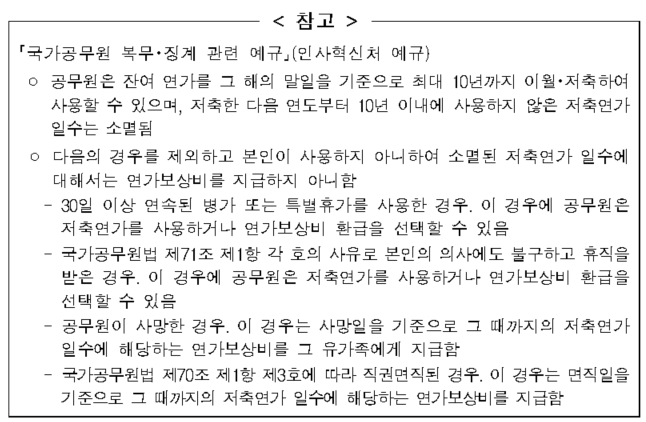 < 참고 >

「국가공무원 복무·징계 관련 예규」(인사혁신처 예규)

○ 공무원은 잔여 연가를 그 해의 말일을 기준으로 최대 10년까지 이월·저축하여 사용할 수 있으며, 저축한 다음 연도부터 10년 이내에 사용하지 않은 저축연가 일수는 소멸됨

○ 다음의 경우를 제외하고 본인이 사용하지 아니하여 소멸된 저축연가 일수에 대해서는 연가보상비를 지급하지 아니함

- 30일 이상 연속된 병가 또는 특별휴가를 사용한 경우. 이 경우에 공무원은 저축연가를 사용하거나 연가보상비 환급을 선택할 수 있음

- 국가공무원법 제71조 제1항 각 호의 사유로 본인의 의사에도 불구하고 휴직을 받은 경우. 이 경우에 공무원은 저축연가를 사용하거나 연가보상비 환급을 선택할 수 있음

- 공무원이 사망한 경우. 이 경우는 사망일을 기준으로 그 때까지의 저축연가 일수에 해당하는 연가보상비를 그 유가족에게 지급함

- 국가공무원법 제70조 제1항 제3호에 따라 직권면직된 경우. 이 경우는 면직일을 기준으로 그 때까지의 저축연가 일수에 해당하는 연가보상비를 지급함